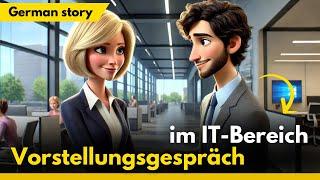 German story

im IT-Bereich
Vorstellungsgespräch